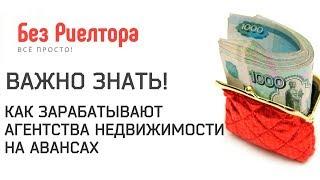 Без Риелтора
ВСЕ ПРОСТО!

ВАЖНО ЗНАТЬ!

КАК ЗАРАБАТЫВАЮТ АГЕНТСТВА НЕДВИЖИМОСТИ НА АВАНСАХ

1000
1000